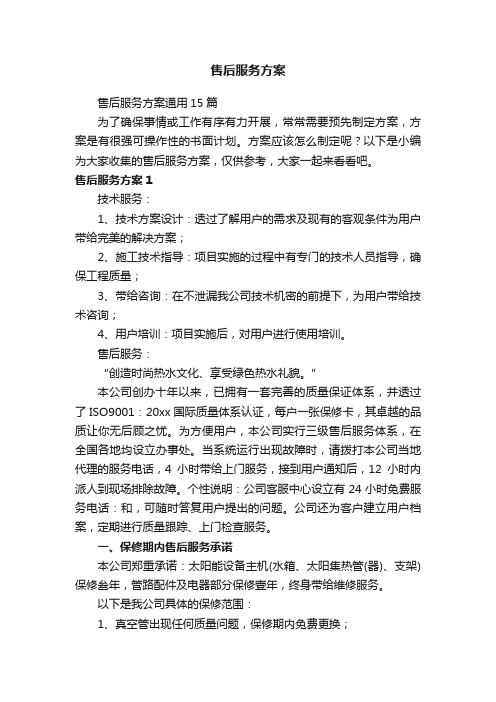 售后服务方案

售后服务方案通用 15 篇

为了确保事情或工作有序有力开展，常常需要预先制定方案，方案是有很强可操作性的书面计划。方案应该怎么制定呢？以下是小编为大家收集的售后服务方案，仅供参考，大家一起来看看吧。

售后服务方案 1

技术服务：

1、技术方案设计：透过了解用户的需求及现有的客观条件为用户带给完美的解决方案；

2、施工技术指导：项目实施的过程中有专门的技术人员指导，确保工程质量；

3、带给咨询：在不泄漏我公司技术机密的前提下，为用户带给技术咨询；

4、用户培训：项目实施后，对用户进行使用培训。

售后服务：

“创造时尚热水文化、享受绿色热水礼貌。”

本公司创办十年以来，已拥有一套完善的质量保证体系，并透过了 ISO9001：20xx 国际质量体系认证，每户一张保修卡，其卓越的品质让你无后顾之忧。为方便用户，本公司实行三级售后服务体系，在全国各地均设立办事处。当系统运行出现故障时，请拨打本公司当地代理的服务电话，4 小时带给上门服务，接到用户通知后，12 小时内派人到现场排除故障。个性说明：公司客服中心设立有 24 小时免费服务电话：和，可随时答复用户提出的问题。公司还为客户建立用户档案，定期进行质量跟踪、上门检查服务。

一、保修期内售后服务承诺

本公司郑重承诺：太阳能设备主机(水箱、太阳集热管(器)、支架)保修叁年，管路配件及电器部分保修壹年，终身带给维修服务。

以下是我公司具体的保修范围：

1、真空管出现任何质量问题，保修期内免费更换；